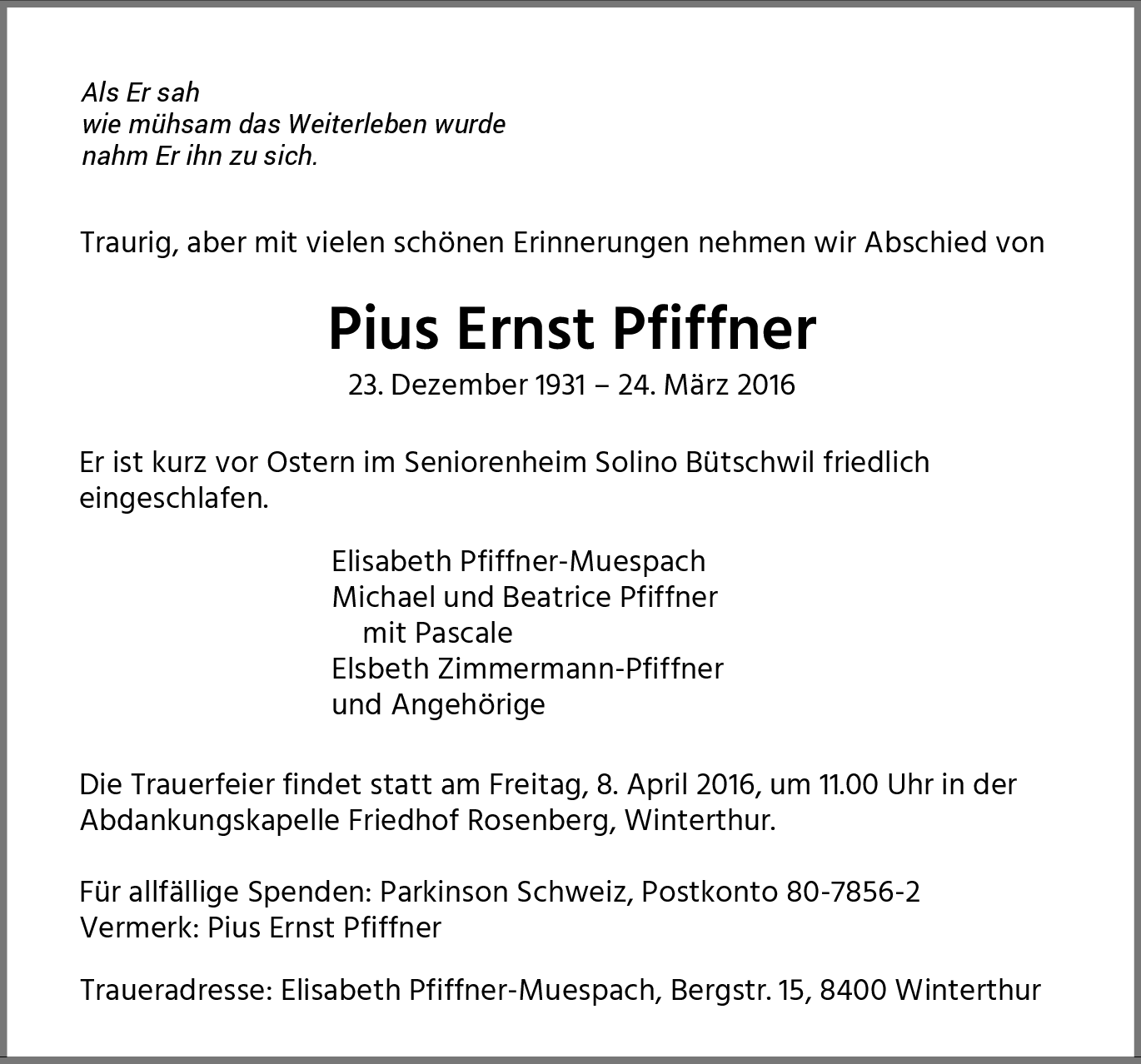 Als Er sah
wie mühsam das Weiterleben wurde
nahm Er ihn zu sich.

Traurig, aber mit vielen schönen Erinnerungen nehmen wir Abschied von

Pius Ernst Pfiffner

23. Dezember 1931 – 24. März 2016

Er ist kurz vor Ostern im Seniorenheim Solino Bütschwil friedlich eingeschlafen.

Elisabeth Pfiffner-Muespach
Michael und Beatrice Pfiffner
mit Pascale
Elsbeth Zimmermann-Pfiffner
und Angehörige

Die Trauerfeier findet statt am Freitag, 8. April 2016, um 11.00 Uhr in der Abdankungskapelle Friedhof Rosenberg, Winterthur.

Für allfällige Spenden: Parkinson Schweiz, Postkonto 80-7856-2
Vermerk: Pius Ernst Pfiffner

Traueradresse: Elisabeth Pfiffner-Muespach, Bergstr. 15, 8400 Winterthur